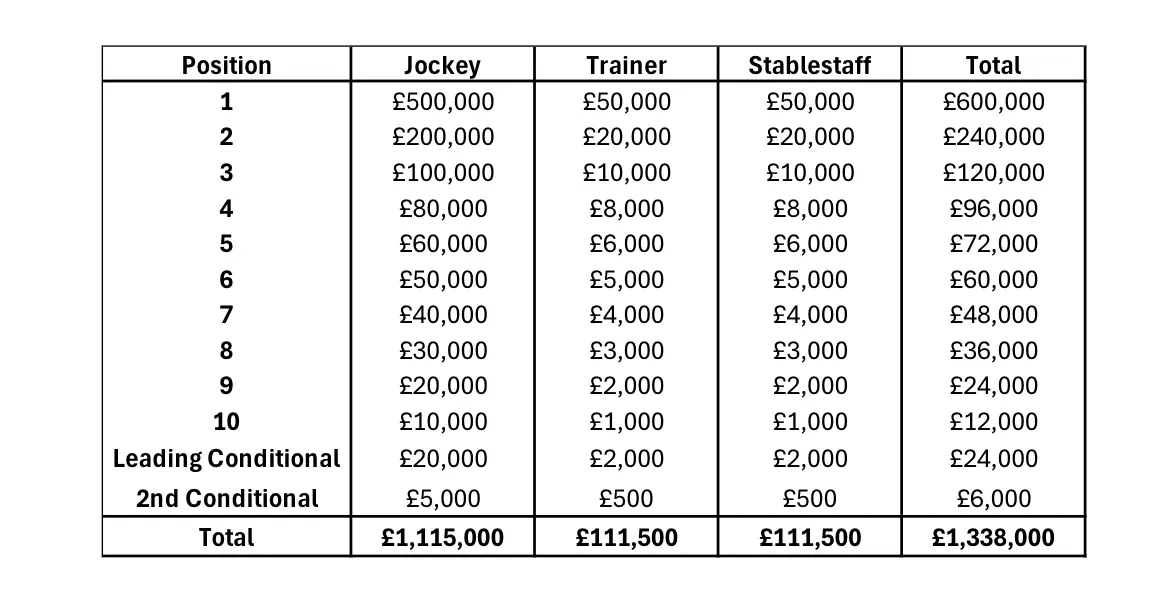 | Position | Jockey | Trainer | Stablestaff | Total |
|---|---|---|---|---|
| 1 | £500,000 | £50,000 | £50,000 | £600,000 |
| 2 | £200,000 | £20,000 | £20,000 | £240,000 |
| 3 | £100,000 | £10,000 | £10,000 | £120,000 |
| 4 | £80,000 | £8,000 | £8,000 | £96,000 |
| 5 | £60,000 | £6,000 | £6,000 | £72,000 |
| 6 | £50,000 | £5,000 | £5,000 | £60,000 |
| 7 | £40,000 | £4,000 | £4,000 | £48,000 |
| 8 | £30,000 | £3,000 | £3,000 | £36,000 |
| 9 | £20,000 | £2,000 | £2,000 | £24,000 |
| 10 | £10,000 | £1,000 | £1,000 | £12,000 |
| Leading Conditional | £20,000 | £2,000 | £2,000 | £24,000 |
| 2nd Conditional | £5,000 | £500 | £500 | £6,000 |
| Total | £1,115,000 | £111,500 | £111,500 | £1,338,000 |